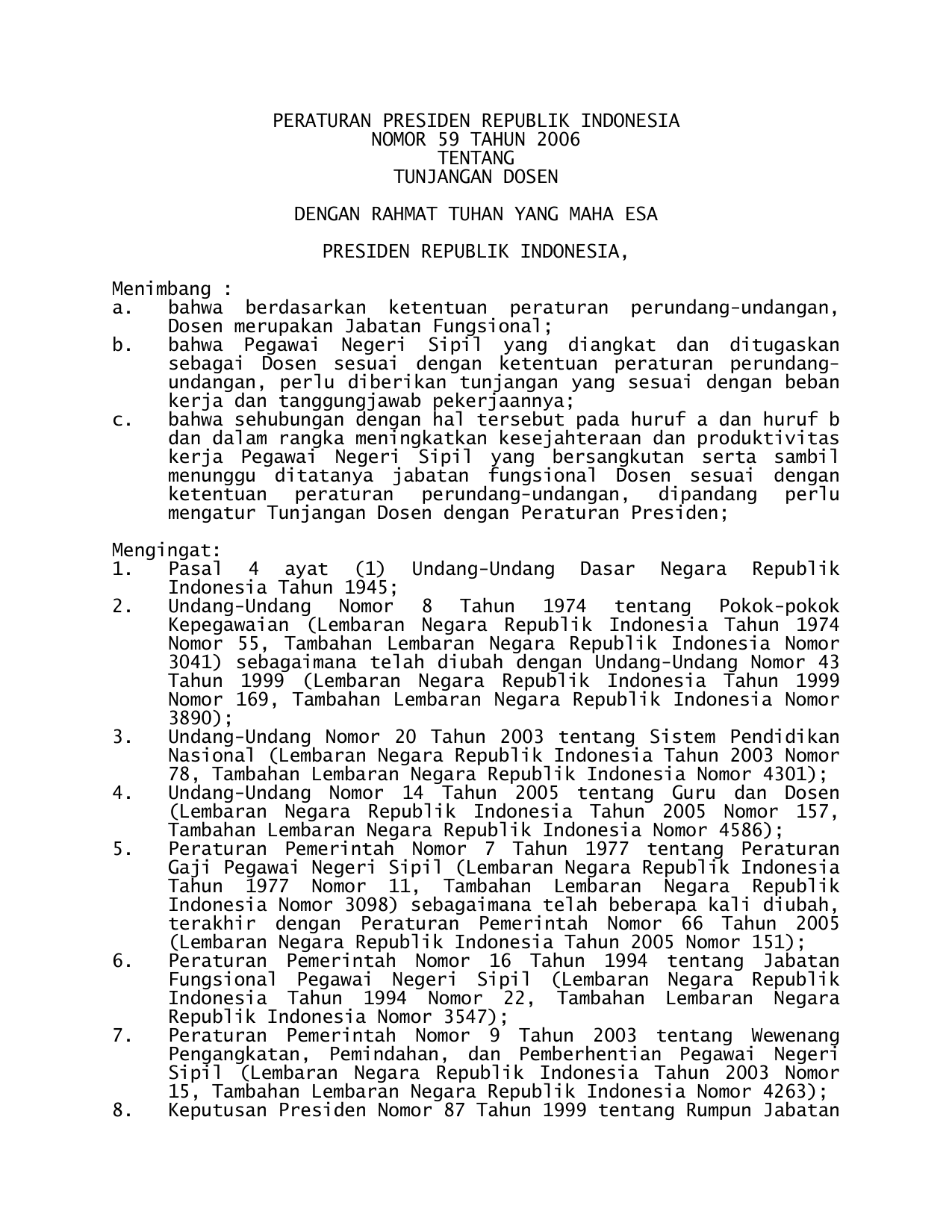 PERATURAN PRESIDEN REPUBLIK INDONESIA
NOMOR 59 TAHUN 2006
TENTANG
TUNJANGAN DOSEN

DENGAN RAHMAT TUHAN YANG MAHA ESA

PRESIDEN REPUBLIK INDONESIA,

Menimbang :
a. bahwa berdasarkan ketentuan peraturan perundang-undangan, Dosen merupakan Jabatan Fungsional;
b. bahwa Pegawai Negeri Sipil yang diangkat dan ditugaskan sebagai Dosen sesuai dengan ketentuan peraturan perundang-undangan, perlu diberikan tunjangan yang sesuai dengan beban kerja dan tanggungjawab pekerjaannya;
c. bahwa sehubungan dengan hal tersebut pada huruf a dan huruf b dan dalam rangka meningkatkan kesejahteraan dan produktivitas kerja Pegawai Negeri Sipil yang bersangkutan serta sambil menunggu ditatanya jabatan fungsional Dosen sesuai dengan ketentuan peraturan perundang-undangan, dipandang perlu mengatur Tunjangan Dosen dengan Peraturan Presiden;

Mengingat:
1. Pasal 4 ayat (1) Undang-Undang Dasar Negara Republik Indonesia Tahun 1945;
2. Undang-Undang Nomor 8 Tahun 1974 tentang Pokok-pokok Kepegawaian (Lembaran Negara Republik Indonesia Tahun 1974 Nomor 55, Tambahan Lembaran Negara Republik Indonesia Nomor 3041) sebagaimana telah diubah dengan Undang-Undang Nomor 43 Tahun 1999 (Lembaran Negara Republik Indonesia Tahun 1999 Nomor 169, Tambahan Lembaran Negara Republik Indonesia Nomor 3890);
3. Undang-Undang Nomor 20 Tahun 2003 tentang Sistem Pendidikan Nasional (Lembaran Negara Republik Indonesia Tahun 2003 Nomor 78, Tambahan Lembaran Negara Republik Indonesia Nomor 4301);
4. Undang-Undang Nomor 14 Tahun 2005 tentang Guru dan Dosen (Lembaran Negara Republik Indonesia Tahun 2005 Nomor 157, Tambahan Lembaran Negara Republik Indonesia Nomor 4586);
5. Peraturan Pemerintah Nomor 7 Tahun 1977 tentang Peraturan Gaji Pegawai Negeri Sipil (Lembaran Negara Republik Indonesia Tahun 1977 Nomor 11, Tambahan Lembaran Negara Republik Indonesia Nomor 3098) sebagaimana telah beberapa kali diubah, terakhir dengan Peraturan Pemerintah Nomor 66 Tahun 2005 (Lembaran Negara Republik Indonesia Tahun 2005 Nomor 151);
6. Peraturan Pemerintah Nomor 16 Tahun 1994 tentang Jabatan Fungsional Pegawai Negeri Sipil (Lembaran Negara Republik Indonesia Tahun 1994 Nomor 22, Tambahan Lembaran Negara Republik Indonesia Nomor 3547);
7. Peraturan Pemerintah Nomor 9 Tahun 2003 tentang Wewenang Pengangkatan, Pemindahan, dan Pemberhentian Pegawai Negeri Sipil (Lembaran Negara Republik Indonesia Tahun 2003 Nomor 15, Tambahan Lembaran Negara Republik Indonesia Nomor 4263);
8. Keputusan Presiden Nomor 87 Tahun 1999 tentang Rumpun Jabatan